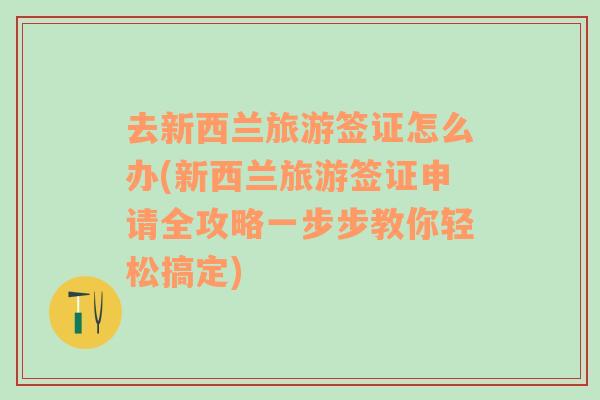 去新西兰旅游签证怎么办(新西兰旅游签证申请全攻略一步步教你轻松搞定)